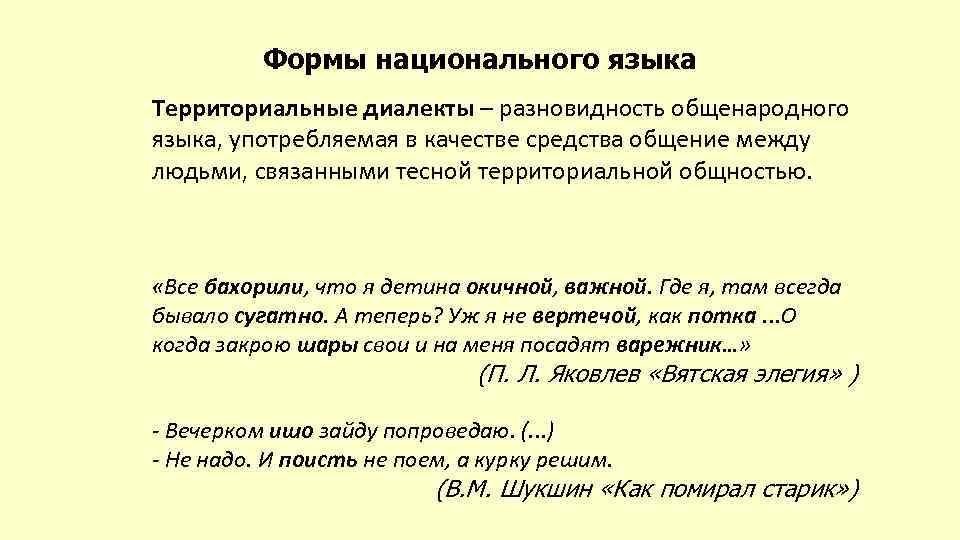 Формы национального языка

Территориальные диалекты – разновидность общенародного языка, употребляемая в качестве средства общение между людьми, связанными тесной территориальной общностью.

«Все бахорили, что я детина окичной, важной. Где я, там всегда бывало сугатно. А теперь? Уж я не вертечой, как потка ...О когда закрою шары свои и на меня посадят варежник…»

(П. Л. Яковлев «Вятская элегия» )

- Вечерком ишо зайду попроведаю. (...)
- Не надо. И поисть не поем, а курку решим.

(В.М. Шукшин «Как помирал старик»)